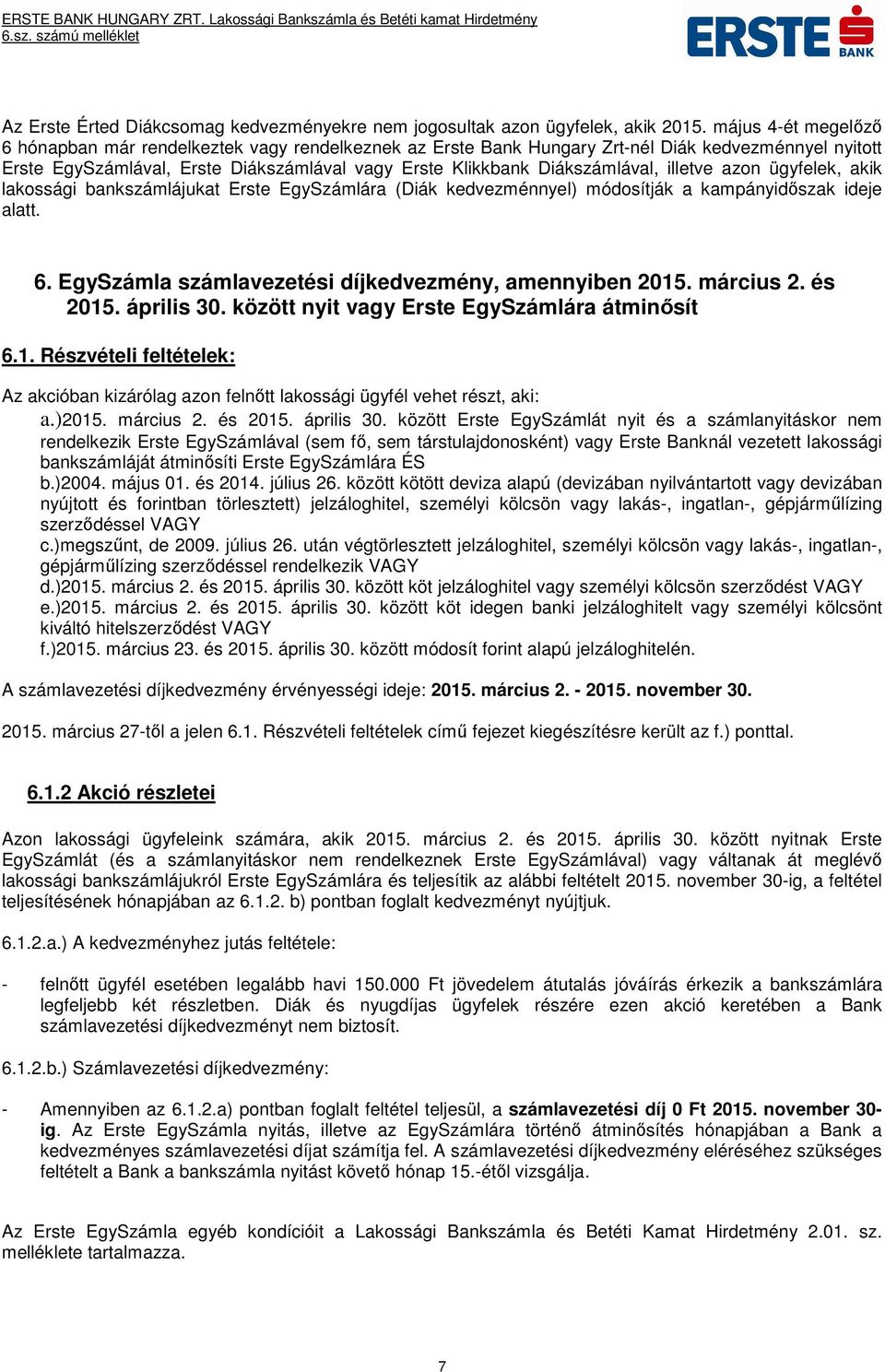 ERSTE BANK HUNGARY ZRT. Lakossági Bankszámla és Betéti kamat Hirdetmény
6.sz. számú melléklet

ERSTE BANK

Az Erste Érted Diákcsomag kedvezményekre nem jogosultak azon ügyfelek, akik 2015. május 4-ét megelőző 6 hónapban már rendelkeztek vagy rendelkeznek az Erste Bank Hungary Zrt-nél Diák kedvezménnyel nyitott Erste EgySzámlával, Erste Diákszámlával vagy Erste Klikkbank Diákszámlával, illetve azon ügyfelek, akik lakossági bankszámlájukat Erste EgySzámlára (Diák kedvezménnyel) módosítják a kampányidőszak ideje alatt.

6. EgySzámla számlavezetési díjkedvezmény, amennyiben 2015. március 2. és 2015. április 30. között nyit vagy Erste EgySzámlára átminősít

6.1. Részvételi feltételek:

Az akcióban kizárólag azon felnőtt lakossági ügyfél vehet részt, aki:
a.)2015. március 2. és 2015. április 30. között Erste EgySzámlát nyit és a számlanyitáskor nem rendelkezik Erste EgySzámlával (sem fő, sem társtulajdonosként) vagy Erste Banknál vezetett lakossági bankszámláját átminősíti Erste EgySzámlára ÉS
b.)2004. május 01. és 2014. július 26. között kötött deviza alapú (devizában nyilvántartott vagy devizában nyújtott és forintban törlesztett) jelzáloghitel, személyi kölcsön vagy lakás-, ingatlan-, gépjárműlízing szerződéssel VAGY
c.)megszűnt, de 2009. július 26. után végtörlesztett jelzáloghitel, személyi kölcsön vagy lakás-, ingatlan-, gépjárműlízing szerződéssel rendelkezik VAGY
d.)2015. március 2. és 2015. április 30. között köt jelzáloghitel vagy személyi kölcsön szerződést VAGY
e.)2015. március 2. és 2015. április 30. között köt idegen banki jelzáloghitelt vagy személyi kölcsönt kiváltó hitelszerződést VAGY
f.)2015. március 23. és 2015. április 30. között módosít forint alapú jelzáloghitelén.

A számlavezetési díjkedvezmény érvényességi ideje: 2015. március 2. - 2015. november 30.

2015. március 27-től a jelen 6.1. Részvételi feltételek című fejezet kiegészítésre került az f.) ponttal.

6.1.2 Akció részletei

Azon lakossági ügyfeleink számára, akik 2015. március 2. és 2015. április 30. között nyitnak Erste EgySzámlát (és a számlanyitáskor nem rendelkeznek Erste EgySzámlával) vagy váltanak át meglévő lakossági bankszámlájukról Erste EgySzámlára és teljesítik az alábbi feltételt 2015. november 30-ig, a feltétel teljesítésének hónapjában az 6.1.2. b) pontban foglalt kedvezményt nyújtjuk.

6.1.2.a.) A kedvezményhez jutás feltétele:

- felnőtt ügyfél esetében legalább havi 150.000 Ft jövedelem átutalás jóváírás érkezik a bankszámlára legfeljebb két részletben. Diák és nyugdíjas ügyfelek részére ezen akció keretében a Bank számlavezetési díjkedvezményt nem biztosít.

6.1.2.b.) Számlavezetési díjkedvezmény:

- Amennyiben az 6.1.2.a) pontban foglalt feltétel teljesül, a számlavezetési díj 0 Ft 2015. november 30-ig. Az Erste EgySzámla nyitás, illetve az EgySzámlára történő átminősítés hónapjában a Bank a kedvezményes számlavezetési díjat számítja fel. A számlavezetési díjkedvezmény eléréséhez szükséges feltételt a Bank a bankszámla nyitást követő hónap 15.-étől vizsgálja.

Az Erste EgySzámla egyéb kondícióit a Lakossági Bankszámla és Betéti Kamat Hirdetmény 2.01. sz. melléklete tartalmazza.

7